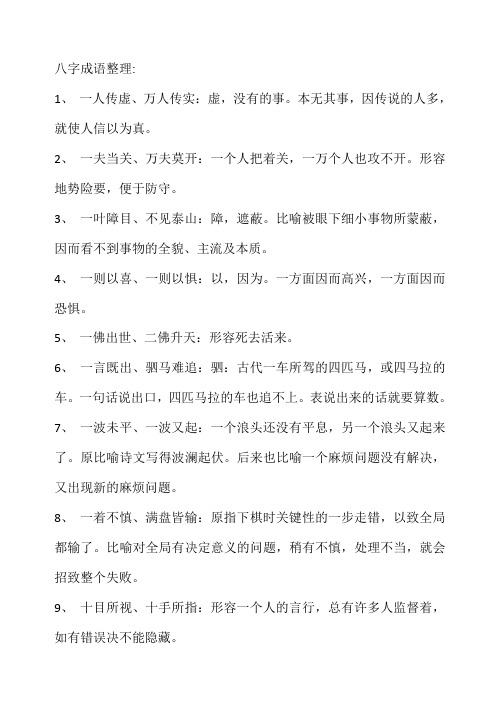 八字成语整理:

1、 一人传虚、万人传实：虚，没有的事。本无其事，因传说的人多，就使人信以为真。

2、 一夫当关、万夫莫开：一个人把着关，一万个人也攻不开。形容地势险要，便于防守。

3、 一叶障目、不见泰山：障，遮蔽。比喻被眼下细小事物所蒙蔽，因而看不到事物的全貌、主流及本质。

4、 一则以喜、一则以惧：以，因为。一方面因而高兴，一方面因而恐惧。

5、 一佛出世、二佛升天：形容死去活来。

6、 一言既出、驷马难追：驷：古代一车所驾的四匹马，或四马拉的车。一句话说出口，四匹马拉的车也追不上。表说出来的话就要算数。

7、 一波未平、一波又起：一个浪头还没有平息，另一个浪头又起来了。原比喻诗文写得波澜起伏。后来也比喻一个麻烦问题没有解决，又出现新的麻烦问题。

8、 一着不慎、满盘皆输：原指下棋时关键性的一步走错，以致全局都输了。比喻对全局有决定意义的问题，稍有不慎，处理不当，就会招致整个失败。

9、 十目所视、十手所指：形容一个人的言行，总有许多人监督着，如有错误决不能隐藏。